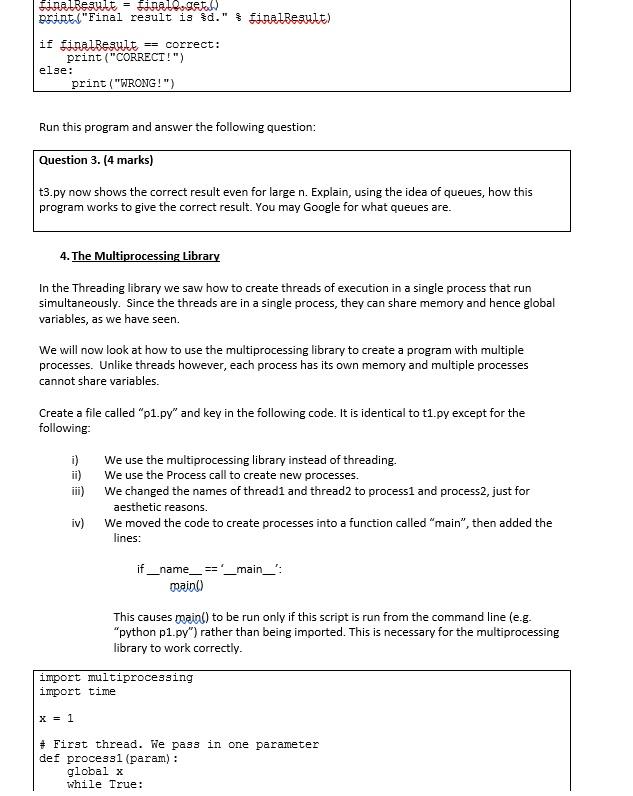 finalResult = finalQ.get()
print("Final result is %d." % finalResult)

if finalResult == correct:
    print("CORRECT!")
else:
    print("WRONG!")

Run this program and answer the following question:

Question 3. (4 marks)

t3.py now shows the correct result even for large n. Explain, using the idea of queues, how this program works to give the correct result. You may Google for what queues are.

4. The Multiprocessing Library

In the Threading library we saw how to create threads of execution in a single process that run simultaneously. Since the threads are in a single process, they can share memory and hence global variables, as we have seen.

We will now look at how to use the multiprocessing library to create a program with multiple processes. Unlike threads however, each process has its own memory and multiple processes cannot share variables.

Create a file called "p1.py" and key in the following code. It is identical to t1.py except for the following:

i) We use the multiprocessing library instead of threading.
ii) We use the Process call to create new processes.
iii) We changed the names of thread1 and thread2 to process1 and process2, just for aesthetic reasons.
iv) We moved the code to create processes into a function called "main", then added the lines:

if __name__ == '__main__':
    main()

This causes main() to be run only if this script is run from the command line (e.g. "python p1.py") rather than being imported. This is necessary for the multiprocessing library to work correctly.

import multiprocessing
import time

x = 1

# First thread. We pass in one parameter
def process1(param):
    global x
    while True: